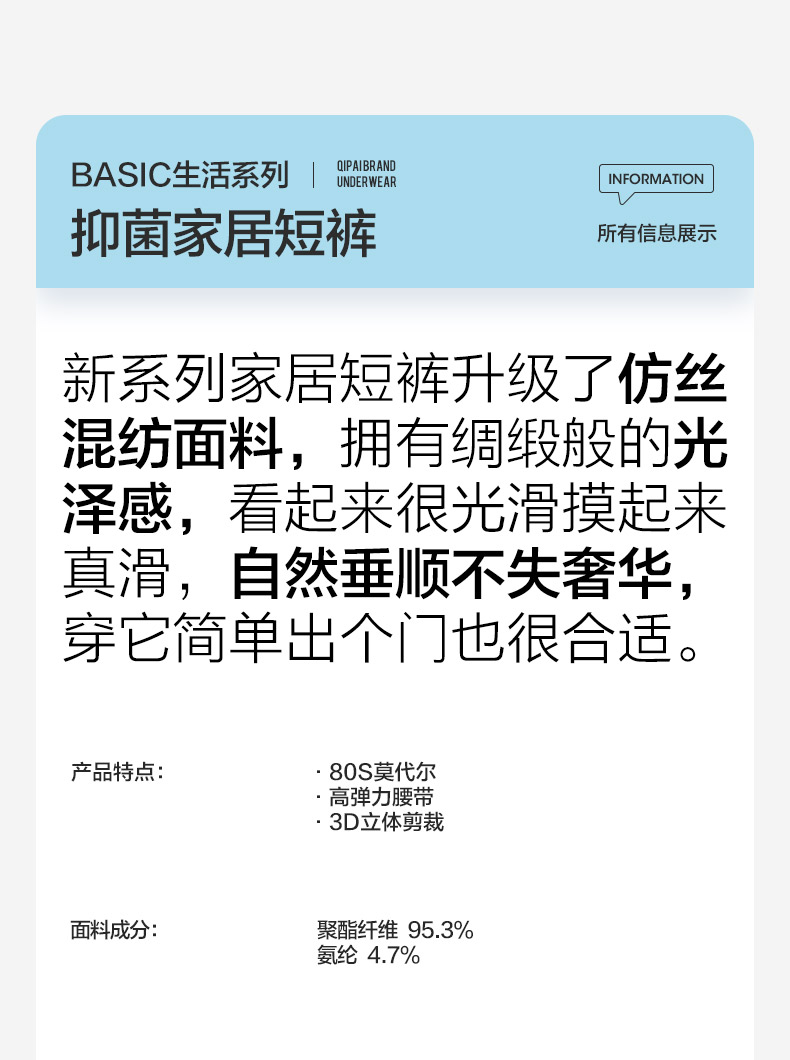 BASIC生活系列 | QIPAIBRAND UNDERWEAR

抑菌家居短裤

INFORMATION
所有信息展示

新系列家居短裤升级了仿丝混纺面料，拥有绸缎般的光泽感，看起来很光滑摸起来真滑，自然垂顺不失奢华，穿它简单出个门也很合适。

产品特点：
· 80S莫代尔
· 高弹力腰带
· 3D立体剪裁

面料成分：
聚酯纤维 95.3%
氨纶 4.7%